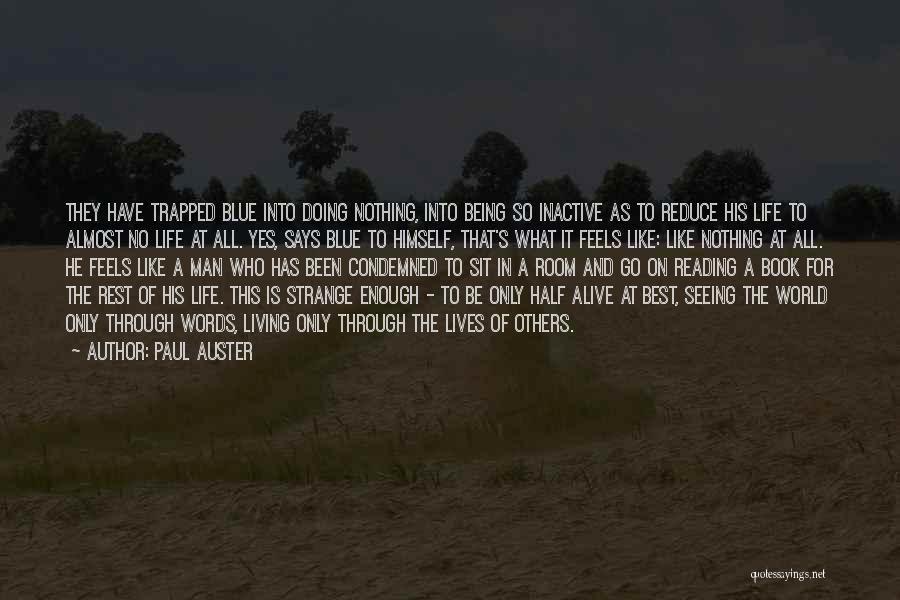 THEY HAVE TRAPPED BLUE INTO DOING NOTHING, INTO BEING SO INACTIVE AS TO REDUCE HIS LIFE TO ALMOST NO LIFE AT ALL. YES, SAYS BLUE TO HIMSELF, THAT'S WHAT IT FEELS LIKE: LIKE NOTHING AT ALL. HE FEELS LIKE A MAN WHO HAS BEEN CONDEMNED TO SIT IN A ROOM AND GO ON READING A BOOK FOR THE REST OF HIS LIFE. THIS IS STRANGE ENOUGH - TO BE ONLY HALF ALIVE AT BEST, SEEING THE WORLD ONLY THROUGH WORDS, LIVING ONLY THROUGH THE LIVES OF OTHERS.

- AUTHOR: PAUL AUSTER

quotessayings.net